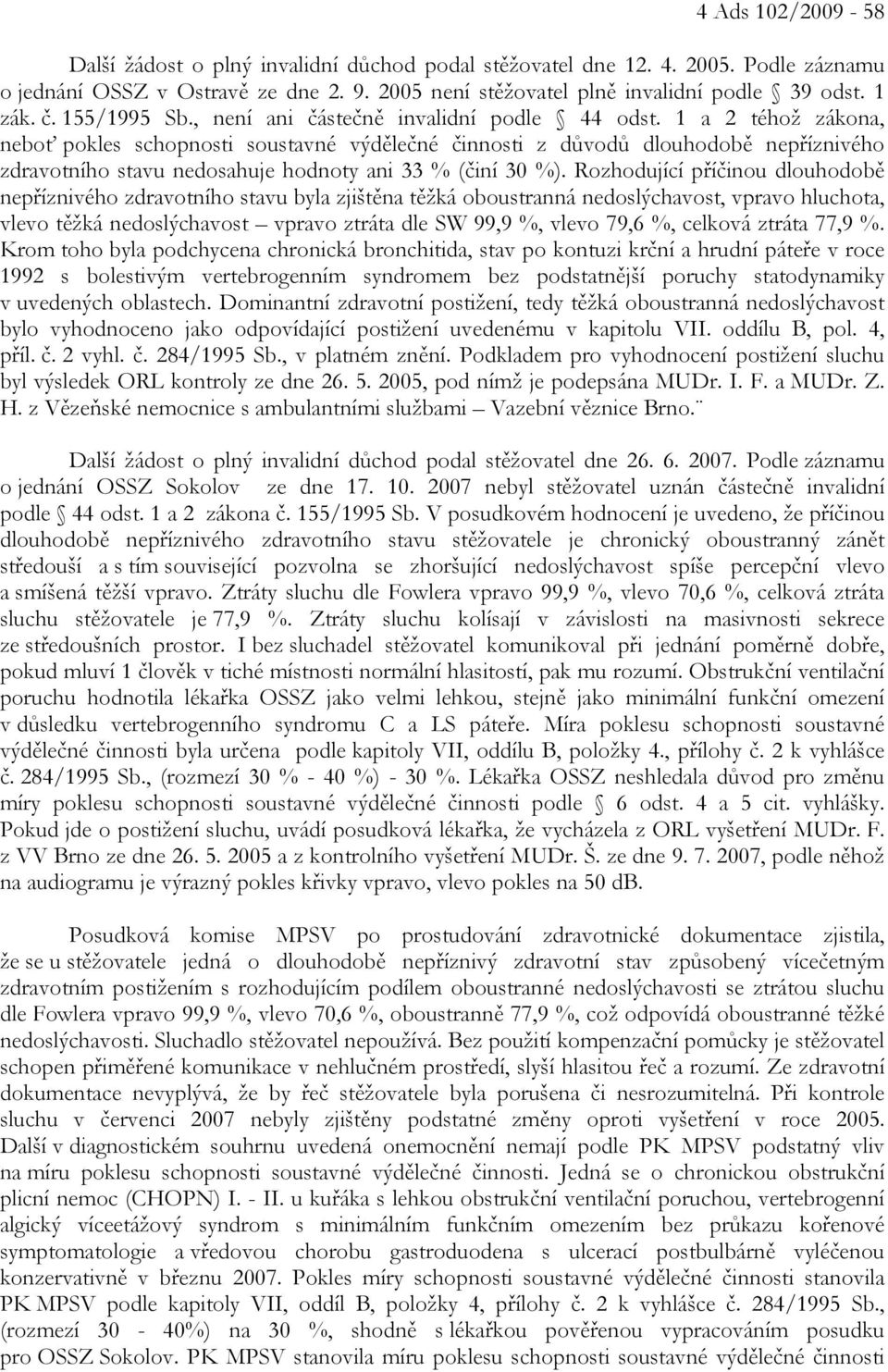 4 Ads 102/2009 - 58

Další žádost o plný invalidní důchod podal stěžovatel dne 12. 4. 2005. Podle záznamu o jednání OSSZ v Ostravě ze dne 2. 9. 2005 není stěžovatel plně invalidní podle § 39 odst. 1 zák. č. 155/1995 Sb., není ani částečně invalidní podle § 44 odst. 1 a 2 téhož zákona, neboť pokles schopnosti soustavné výdělečné činnosti z důvodů dlouhodobě nepříznivého zdravotního stavu nedosahuje hodnoty ani 33 % (činí 30 %). Rozhodující příčinou dlouhodobě nepříznivého zdravotního stavu byla zjištěna těžká oboustranná nedoslýchavost, vpravo hluchota, vlevo těžká nedoslýchavost – vpravo ztráta dle SW 99,9 %, vlevo 79,6 %, celková ztráta 77,9 %. Krom toho byla podchycena chronická bronchitida, stav po kontuzi krční a hrudní páteře v roce 1992 s bolestivým vertebrogenním syndromem bez podstatnější poruchy statodynamiky v uvedených oblastech. Dominantní zdravotní postižení, tedy těžká oboustranná nedoslýchavost bylo vyhodnoceno jako odpovídající postižení uvedenému v kapitolu VII. oddílu B, pol. 4, příl. č. 2 vyhl. č. 284/1995 Sb., v platném znění. Podkladem pro vyhodnocení postižení sluchu byl výsledek ORL kontroly ze dne 26. 5. 2005, pod nímž je podepsána MUDr. I. F. a MUDr. Z. H. z Vězeňské nemocnice s ambulantními službami – Vazební věznice Brno.¨

Další žádost o plný invalidní důchod podal stěžovatel dne 26. 6. 2007. Podle záznamu o jednání OSSZ Sokolov ze dne 17. 10. 2007 nebyl stěžovatel uznán částečně invalidní podle § 44 odst. 1 a 2 zákona č. 155/1995 Sb. V posudkovém hodnocení je uvedeno, že příčinou dlouhodobě nepříznivého zdravotního stavu stěžovatele je chronický oboustranný zánět středouší a s tím související pozvolna se zhoršující nedoslýchavost spíše percepční vlevo a smíšená těžší vpravo. Ztráty sluchu dle Fowlera vpravo 99,9 %, vlevo 70,6 %, celková ztráta sluchu stěžovatele je 77,9 %. Ztráty sluchu kolísají v závislosti na masivnosti sekrece ze středoušních prostor. I bez sluchadel stěžovatel komunikoval při jednání poměrně dobře, pokud mluví 1 člověk v tiché místnosti normální hlasitostí, pak mu rozumí. Obstrukční ventilační poruchu hodnotila lékařka OSSZ jako velmi lehkou, stejně jako minimální funkční omezení v důsledku vertebrogenního syndromu C a LS páteře. Míra poklesu schopnosti soustavné výdělečné činnosti byla určena podle kapitoly VII, oddílu B, položky 4., přílohy č. 2 k vyhlášce č. 284/1995 Sb., (rozmezí 30 % - 40 %) - 30 %. Lékařka OSSZ neshledala důvod pro změnu míry poklesu schopnosti soustavné výdělečné činnosti podle § 6 odst. 4 a 5 cit. vyhlášky. Pokud jde o postižení sluchu, uvádí posudková lékařka, že vycházela z ORL vyšetření MUDr. F. z VV Brno ze dne 26. 5. 2005 a z kontrolního vyšetření MUDr. Š. ze dne 9. 7. 2007, podle něhož na audiogramu je výrazný pokles křivky vpravo, vlevo pokles na 50 dB.

Posudková komise MPSV po prostudování zdravotnické dokumentace zjistila, že se u stěžovatele jedná o dlouhodobě nepříznivý zdravotní stav způsobený vícečetným zdravotním postižením s rozhodujícím podílem oboustranné nedoslýchavosti se ztrátou sluchu dle Fowlera vpravo 99,9 %, vlevo 70,6 %, oboustranně 77,9 %, což odpovídá oboustranné těžké nedoslýchavosti. Sluchadlo stěžovatel nepoužívá. Bez použití kompenzační pomůcky je stěžovatel schopen přiměřené komunikace v nehlučném prostředí, slyší hlasitou řeč a rozumí. Ze zdravotní dokumentace nevyplývá, že by řeč stěžovatele byla porušena či nesrozumitelná. Při kontrole sluchu v červenci 2007 nebyly zjištěny podstatné změny oproti vyšetření v roce 2005. Další v diagnostickém souhrnu uvedená onemocnění nemají podle PK MPSV podstatný vliv na míru poklesu schopnosti soustavné výdělečné činnosti. Jedná se o chronickou obstrukční plicní nemoc (CHOPN) I. - II. u kuřáka s lehkou obstrukční ventilační poruchou, vertebrogenní algický víceetážový syndrom s minimálním funkčním omezením bez průkazu kořenové symptomatologie a vředovou chorobu gastroduodena s ulcerací postbulbárně vyléčenou konzervativně v březnu 2007. Pokles míry schopnosti soustavné výdělečné činnosti stanovila PK MPSV podle kapitoly VII, oddíl B, položky 4, přílohy č. 2 k vyhlášce č. 284/1995 Sb., (rozmezí 30 - 40%) na 30 %, shodně s lékařkou pověřenou vypracováním posudku pro OSSZ Sokolov. PK MPSV stanovila míru poklesu schopnosti soustavné výdělečné činnosti